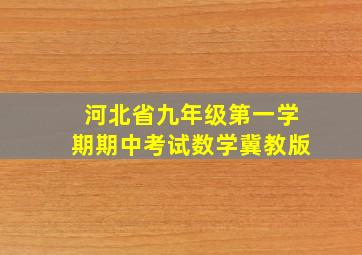 河北省九年级第一学期期中考试数学冀教版